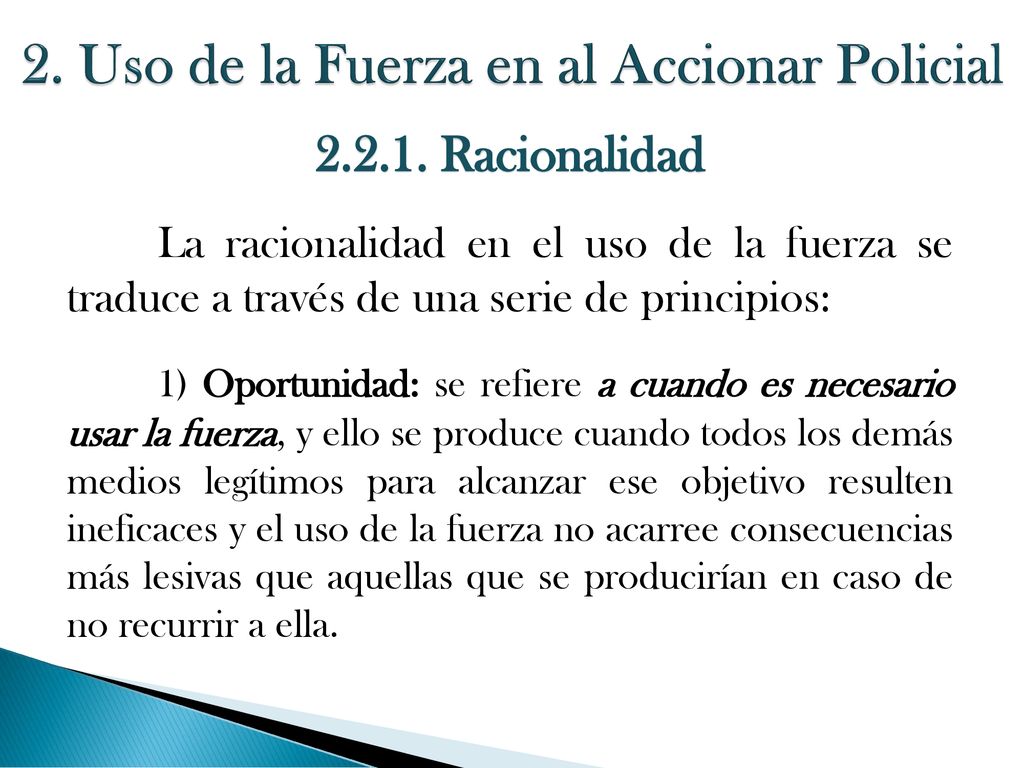 2. Uso de la Fuerza en al Accionar Policial

2.2.1. Racionalidad

La racionalidad en el uso de la fuerza se traduce a través de una serie de principios:

1) Oportunidad: se refiere a cuando es necesario usar la fuerza, y ello se produce cuando todos los demás medios legítimos para alcanzar ese objetivo resulten ineficaces y el uso de la fuerza no acarree consecuencias más lesivas que aquellas que se producirían en caso de no recurrir a ella.